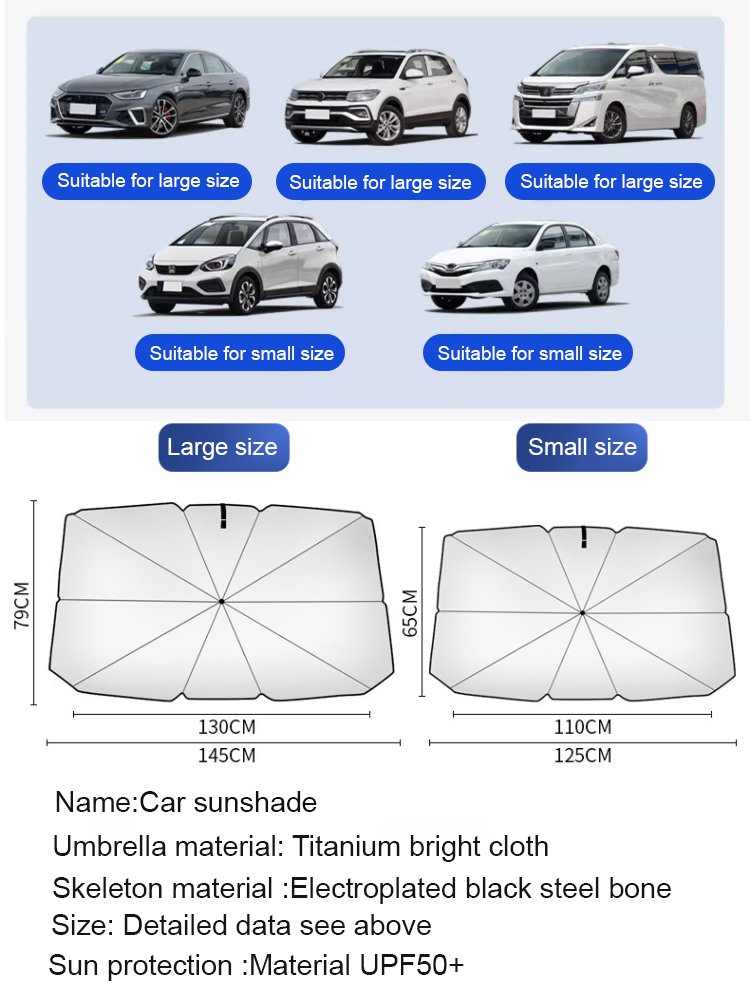 Suitable for large size
Suitable for large size
Suitable for large size
Suitable for small size
Suitable for small size

Large size
Small size

79CM
130CM
145CM

65CM
110CM
125CM

Name:Car sunshade
Umbrella material: Titanium bright cloth
Skeleton material :Electroplated black steel bone
Size: Detailed data see above
Sun protection :Material UPF50+